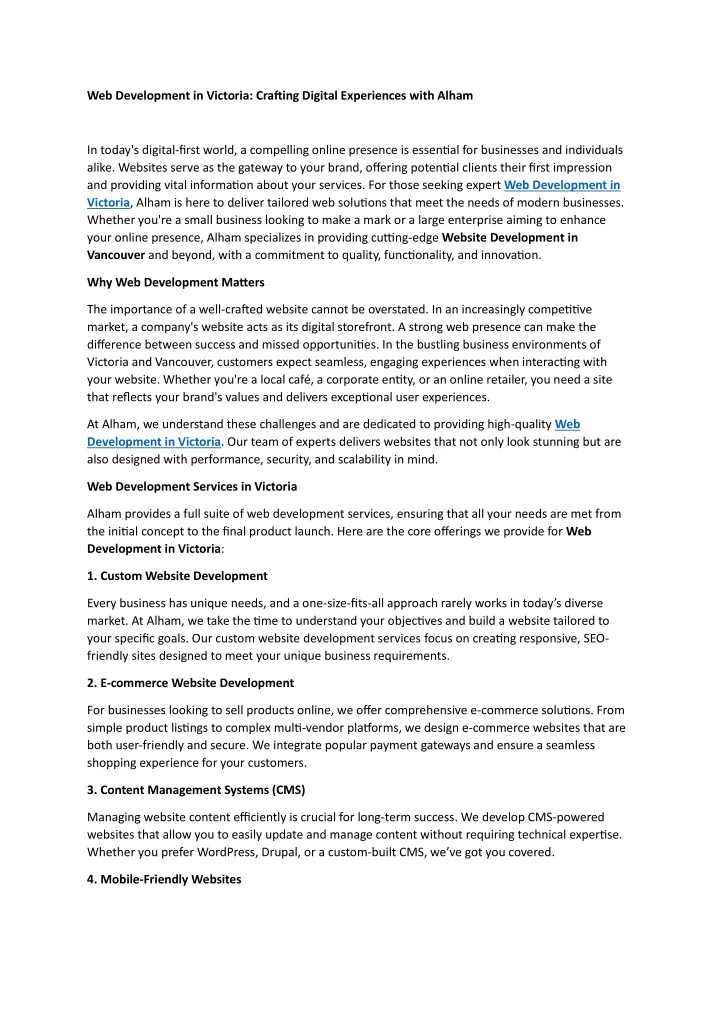 Web Development in Victoria: Crafting Digital Experiences with Alham

In today's digital-first world, a compelling online presence is essential for businesses and individuals alike. Websites serve as the gateway to your brand, offering potential clients their first impression and providing vital information about your services. For those seeking expert Web Development in Victoria, Alham is here to deliver tailored web solutions that meet the needs of modern businesses. Whether you're a small business looking to make a mark or a large enterprise aiming to enhance your online presence, Alham specializes in providing cutting-edge Website Development in Vancouver and beyond, with a commitment to quality, functionality, and innovation.

Why Web Development Matters

The importance of a well-crafted website cannot be overstated. In an increasingly competitive market, a company's website acts as its digital storefront. A strong web presence can make the difference between success and missed opportunities. In the bustling business environments of Victoria and Vancouver, customers expect seamless, engaging experiences when interacting with your website. Whether you're a local café, a corporate entity, or an online retailer, you need a site that reflects your brand's values and delivers exceptional user experiences.

At Alham, we understand these challenges and are dedicated to providing high-quality Web Development in Victoria. Our team of experts delivers websites that not only look stunning but are also designed with performance, security, and scalability in mind.

Web Development Services in Victoria

Alham provides a full suite of web development services, ensuring that all your needs are met from the initial concept to the final product launch. Here are the core offerings we provide for Web Development in Victoria:

1. Custom Website Development

Every business has unique needs, and a one-size-fits-all approach rarely works in today's diverse market. At Alham, we take the time to understand your objectives and build a website tailored to your specific goals. Our custom website development services focus on creating responsive, SEO-friendly sites designed to meet your unique business requirements.

2. E-commerce Website Development

For businesses looking to sell products online, we offer comprehensive e-commerce solutions. From simple product listings to complex multi-vendor platforms, we design e-commerce websites that are both user-friendly and secure. We integrate popular payment gateways and ensure a seamless shopping experience for your customers.

3. Content Management Systems (CMS)

Managing website content efficiently is crucial for long-term success. We develop CMS-powered websites that allow you to easily update and manage content without requiring technical expertise. Whether you prefer WordPress, Drupal, or a custom-built CMS, we've got you covered.

4. Mobile-Friendly Websites